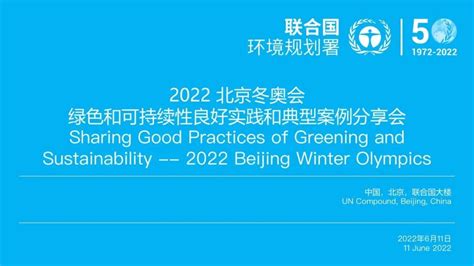 联合国
环境规划署

50
1972-2022

2022 北京冬奥会
绿色和可持续性良好实践和典型案例分享会
Sharing Good Practices of Greening and Sustainability -- 2022 Beijing Winter Olympics

中国，北京，联合国大楼
UN Compound, Beijing, China

2022年6月11日
11 June 2022